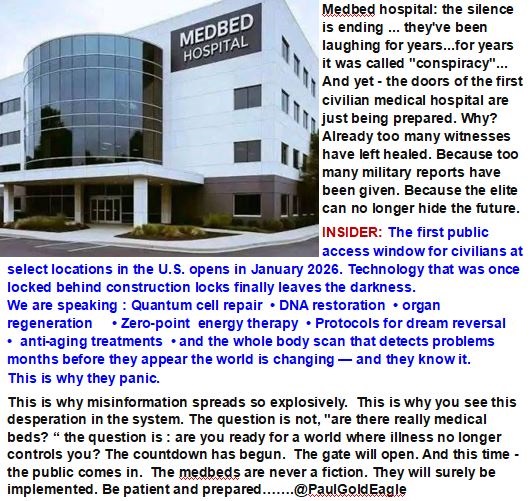 MEDBED HOSPITAL

Medbed hospital: the silence is ending ... they've been laughing for years...for years it was called "conspiracy"... And yet - the doors of the first civilian medical hospital are just being prepared. Why? Already too many witnesses have left healed. Because too many military reports have been given. Because the elite can no longer hide the future.

INSIDER: The first public access window for civilians at select locations in the U.S. opens in January 2026. Technology that was once locked behind construction locks finally leaves the darkness.
We are speaking : Quantum cell repair • DNA restoration • organ regeneration • Zero-point energy therapy • Protocols for dream reversal • anti-aging treatments • and the whole body scan that detects problems months before they appear the world is changing — and they know it.
This is why they panic.

This is why misinformation spreads so explosively. This is why you see this desperation in the system. The question is not, "are there really medical beds? " the question is : are you ready for a world where illness no longer controls you? The countdown has begun. The gate will open. And this time - the public comes in. The medbeds are never a fiction. They will surely be implemented. Be patient and prepared.......@PaulGoldEagle